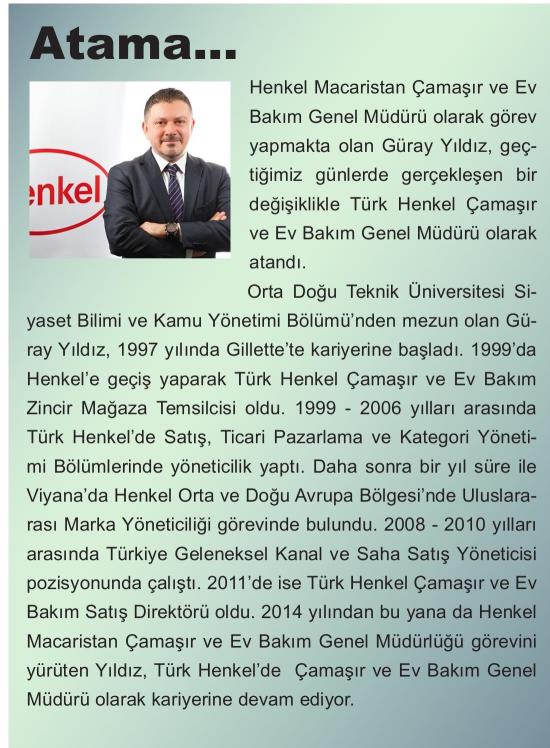 Atama...

enkel

Henkel Macaristan Çamaşır ve Ev Bakım Genel Müdürü olarak görev yapmakta olan Güray Yıldız, geçtiğimiz günlerde gerçekleşen bir değişiklikle Türk Henkel Çamaşır ve Ev Bakım Genel Müdürü olarak atandı.

Orta Doğu Teknik Üniversitesi Siyaset Bilimi ve Kamu Yönetimi Bölümü'nden mezun olan Güray Yıldız, 1997 yılında Gillette'te kariyerine başladı. 1999'da Henkel'e geçiş yaparak Türk Henkel Çamaşır ve Ev Bakım Zincir Mağaza Temsilcisi oldu. 1999 - 2006 yılları arasında Türk Henkel'de Satış, Ticari Pazarlama ve Kategori Yönetimi Bölümlerinde yöneticilik yaptı. Daha sonra bir yıl süre ile Viyana'da Henkel Orta ve Doğu Avrupa Bölgesi'nde Uluslararası Marka Yöneticiliği görevinde bulundu. 2008 - 2010 yılları arasında Türkiye Geleneksel Kanal ve Saha Satış Yöneticisi pozisyonunda çalıştı. 2011'de ise Türk Henkel Çamaşır ve Ev Bakım Satış Direktörü oldu. 2014 yılından bu yana da Henkel Macaristan Çamaşır ve Ev Bakım Genel Müdürlüğü görevini yürüten Yıldız, Türk Henkel'de Çamaşır ve Ev Bakım Genel Müdürü olarak kariyerine devam ediyor.